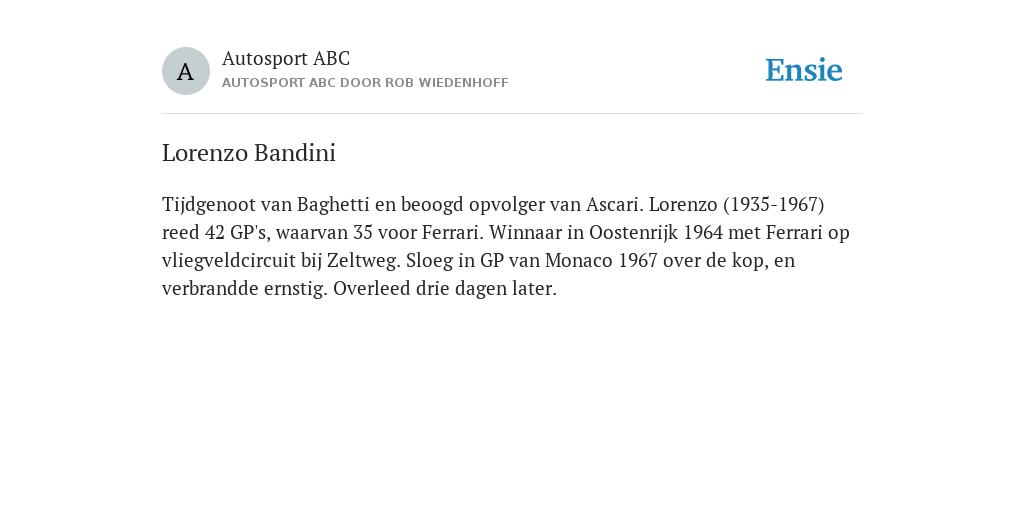 A

Autosport ABC
AUTOSPORT ABC DOOR ROB WIEDENHOFF

Ensie

Lorenzo Bandini

Tijdgenoot van Baghetti en beoogd opvolger van Ascari. Lorenzo (1935-1967) reed 42 GP's, waarvan 35 voor Ferrari. Winnaar in Oostenrijk 1964 met Ferrari op vliegveldcircuit bij Zeltweg. Sloeg in GP van Monaco 1967 over de kop, en verbrandde ernstig. Overleed drie dagen later.